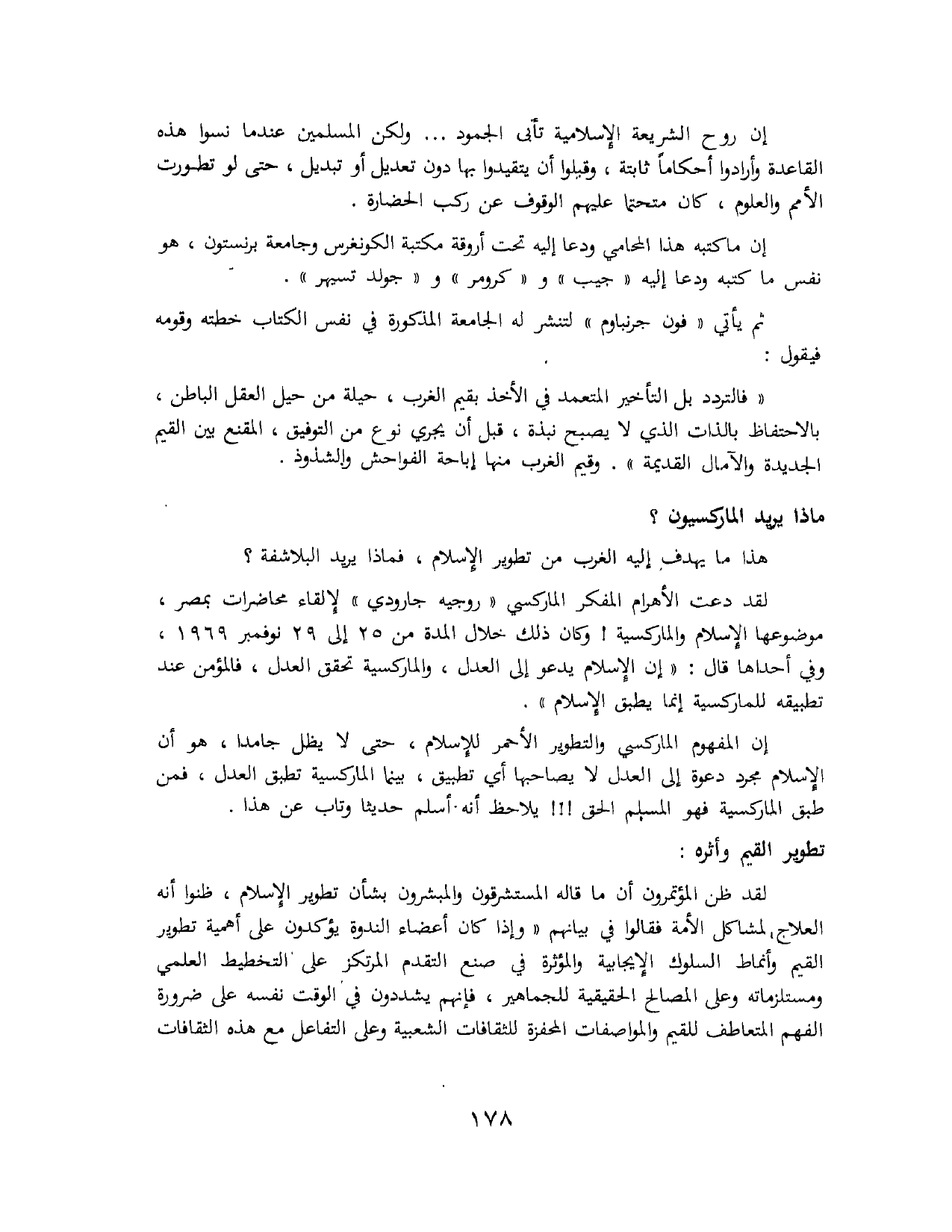 إن روح الشريعة الإسلامية تأبى الجمود ... ولكن المسلمين عندما نسوا هذه القاعدة وأرادوا أحكاماً ثابتة ، وقبلوا أن يتقيدوا بها دون تعديل أو تبديل ، حتى لو تطورت الأمم والعلوم ، كان متحتما عليهم الوقوف عن ركب الحضارة .

إن ماكتبه هذا المحامي ودعا إليه تحت أروقة مكتبة الكونغرس وجامعة برنستون ، هو نفس ما كتبه ودعا إليه « جيب » و « كرومر » و « جولد تسيهر » .

ثم يأتي « فون جرنباوم » لتنشر له الجامعة المذكورة في نفس الكتاب خطته وقومه فيقول :

« فالتردد بل التأخير المتعمد في الأخذ بقيم الغرب ، حيلة من حيل العقل الباطن ، بالاحتفاظ بالذات الذي لا يصبح نبذة ، قبل أن يجري نوع من التوفيق ، المقنع بين القيم الجديدة والآمال القديمة » . وقيم الغرب منها إباحة الفواحش والشذوذ .

ماذا يريد الماركسيون ؟

هذا ما يهدف إليه الغرب من تطوير الإسلام ، فماذا يريد البلاشفة ؟

لقد دعت الأهرام المفكر الماركسي « روجيه جارودي » لإلقاء محاضرات بمصر ، موضوعها الإسلام والماركسية ! وكان ذلك خلال المدة من ٢٥ إلى ٢٩ نوفمبر ١٩٦٩ ، وفي أحداها قال : « إن الإسلام يدعو إلى العدل ، والماركسية تحقق العدل ، فالمؤمن عند تطبيقه للماركسية إنما يطبق الإسلام » .

إن المفهوم الماركسي والتطوير الأحمر للإسلام ، حتى لا يظل جامدا ، هو أن الإسلام مجرد دعوة إلى العدل لا يصاحبها أي تطبيق ، بينما الماركسية تطبق العدل ، فمن طبق الماركسية فهو المسلم الحق !!! يلاحظ أنه أسلم حديثا وتاب عن هذا .

تطوير القيم وأثره :

لقد ظن المؤتمرون أن ما قاله المستشرقون والمبشرون بشأن تطوير الإسلام ، ظنوا أنه العلاج لمشاكل الأمة فقالوا في بيانهم « وإذا كان أعضاء الندوة يؤكدون على أهمية تطوير القيم وأنماط السلوك الإيجابية والمؤثرة في صنع التقدم المرتكز على التخطيط العلمي ومستلزماته وعلى المصالح الحقيقية للجماهير ، فإنهم يشددون في الوقت نفسه على ضرورة الفهم المتعاطف للقيم والمواصفات المحفزة للثقافات الشعبية وعلى التفاعل مع هذه الثقافات

١٧٨